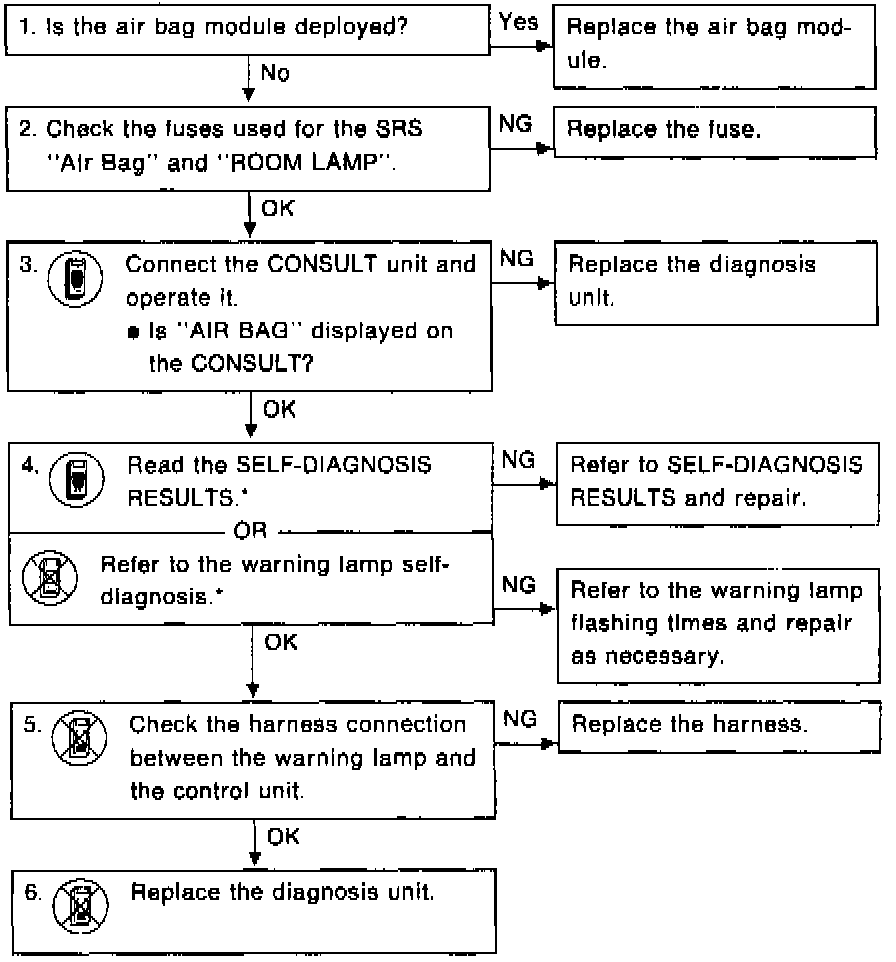 1. Is the air bag module deployed?

Yes

Replace the air bag module.

No

2. Check the fuses used for the SRS "Air Bag" and "ROOM LAMP".

NG

Replace the fuse.

OK

3. Connect the CONSULT unit and operate it.
● Is "AIR BAG" displayed on the CONSULT?

NG

Replace the diagnosis unit.

OK

4. Read the SELF-DIAGNOSIS RESULTS.*

NG

Refer to SELF-DIAGNOSIS RESULTS and repair.

OR

Refer to the warning lamp self-diagnosis.*

NG

Refer to the warning lamp flashing times and repair as necessary.

OK

5. Check the harness connection between the warning lamp and the control unit.

NG

Replace the harness.

OK

6. Replace the diagnosis unit.